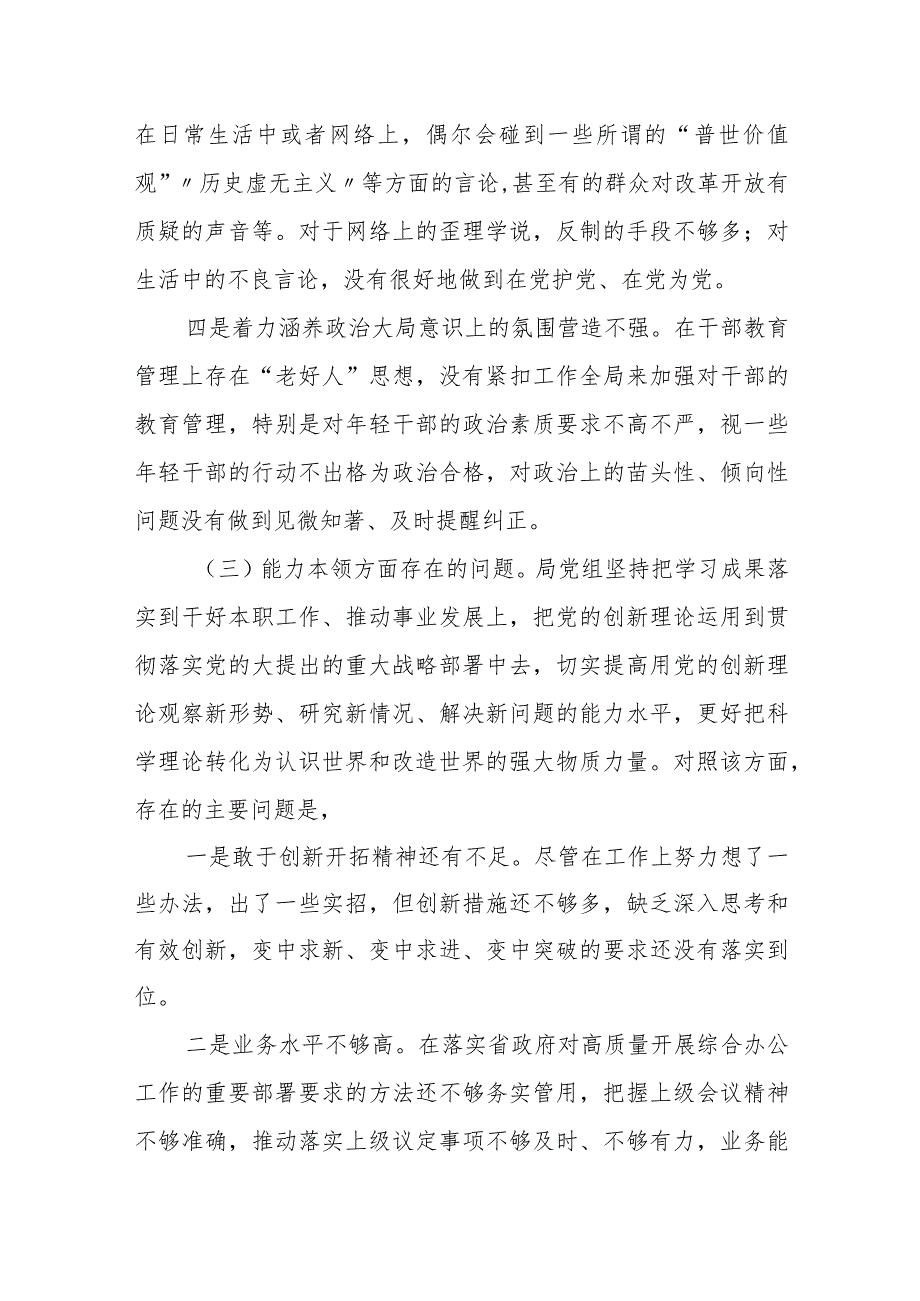 在日常生活中或者网络上，偶尔会碰到一些所谓的“普世价值观”〃历史虚无主义〃等方面的言论，甚至有的群众对改革开放有质疑的声音等。对于网络上的歪理学说，反制的手段不够多；对生活中的不良言论，没有很好地做到在党护党、在党为党。

四是着力涵养政治大局意识上的氛围营造不强。在干部教育管理上存在“老好人”思想，没有紧扣工作全局来加强对干部的教育管理，特别是对年轻干部的政治素质要求不高不严，视一些年轻干部的行动不出格为政治合格，对政治上的苗头性、倾向性问题没有做到见微知著、及时提醒纠正。

（三）能力本领方面存在的问题。局党组坚持把学习成果落实到干好本职工作、推动事业发展上，把党的创新理论运用到贯彻落实党的大提出的重大战略部署中去，切实提高用党的创新理论观察新形势、研究新情况、解决新问题的能力水平，更好把科学理论转化为认识世界和改造世界的强大物质力量。对照该方面，存在的主要问题是，

一是敢于创新开拓精神还有不足。尽管在工作上努力想了一些办法，出了一些实招，但创新措施还不够多，缺乏深入思考和有效创新，变中求新、变中求进、变中突破的要求还没有落实到位。

二是业务水平不够高。在落实省政府对高质量开展综合办公工作的重要部署要求的方法还不够务实管用，把握上级会议精神不够准确，推动落实上级议定事项不够及时、不够有力，业务能